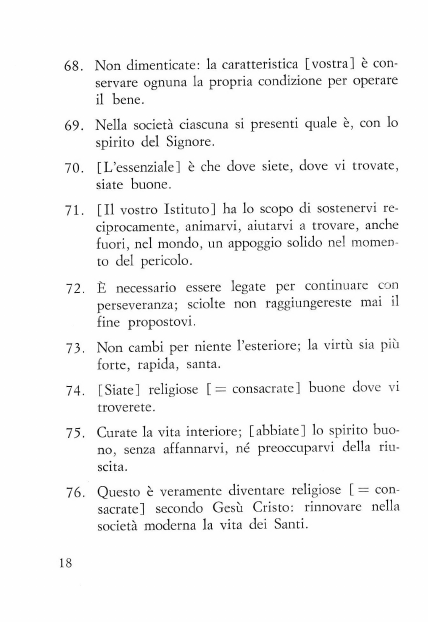 68. Non dimenticate: la caratteristica [vostra] è conservare ognuna la propria condizione per operare il bene.

69. Nella società ciascuna si presenti quale è, con lo spirito del Signore.

70. [L'essenziale] è che dove siete, dove vi trovate, siate buone.

71. [Il vostro Istituto] ha lo scopo di sostenervi reciprocamente, animarvi, aiutarvi a trovare, anche fuori, nel mondo, un appoggio solido nel momento del pericolo.

72. È necessario essere legate per continuare con perseveranza; sciolte non raggiungereste mai il fine propostovi.

73. Non cambi per niente l'esteriore; la virtù sia più forte, rapida, santa.

74. [Siate] religiose [= consacrate] buone dove vi troverete.

75. Curate la vita interiore; [abbiate] lo spirito buono, senza affannarvi, né preoccuparvi della riuscita.

76. Questo è veramente diventare religiose [= consacrate] secondo Gesù Cristo: rinnovare nella società moderna la vita dei Santi.

18